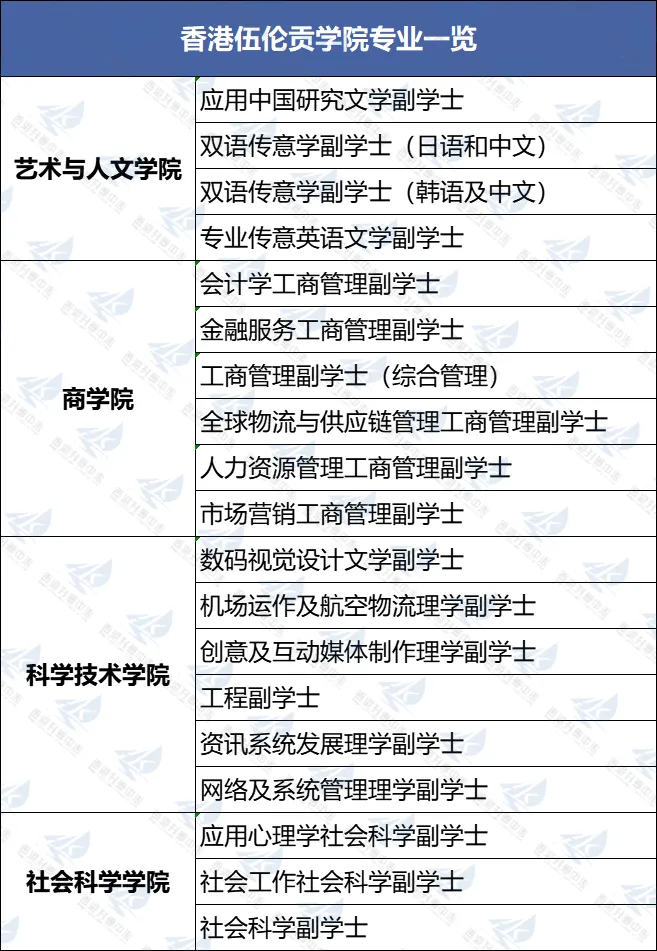 | 香港伍伦贡学院专业一览 | |
|---|---|
| 艺术与人文学院 | 应用中国研究文学副学士 |
| | 双语传意学副学士（日语和中文） |
| | 双语传意学副学士（韩语及中文） |
| | 专业传意英语文学副学士 |
| 商学院 | 会计学工商管理副学士 |
| | 金融服务工商管理副学士 |
| | 工商管理副学士（综合管理） |
| | 全球物流与供应链管理工商管理副学士 |
| | 人力资源管理工商管理副学士 |
| | 市场营销工商管理副学士 |
| 科学技术学院 | 数码视觉设计文学副学士 |
| | 机场运作及航空物流理学副学士 |
| | 创意及互动媒体制作理学副学士 |
| | 工程副学士 |
| | 资讯系统发展理学副学士 |
| | 网络及系统管理理学副学士 |
| 社会科学学院 | 应用心理学社会科学副学士 |
| | 社会工作社会科学副学士 |
| | 社会科学副学士 |